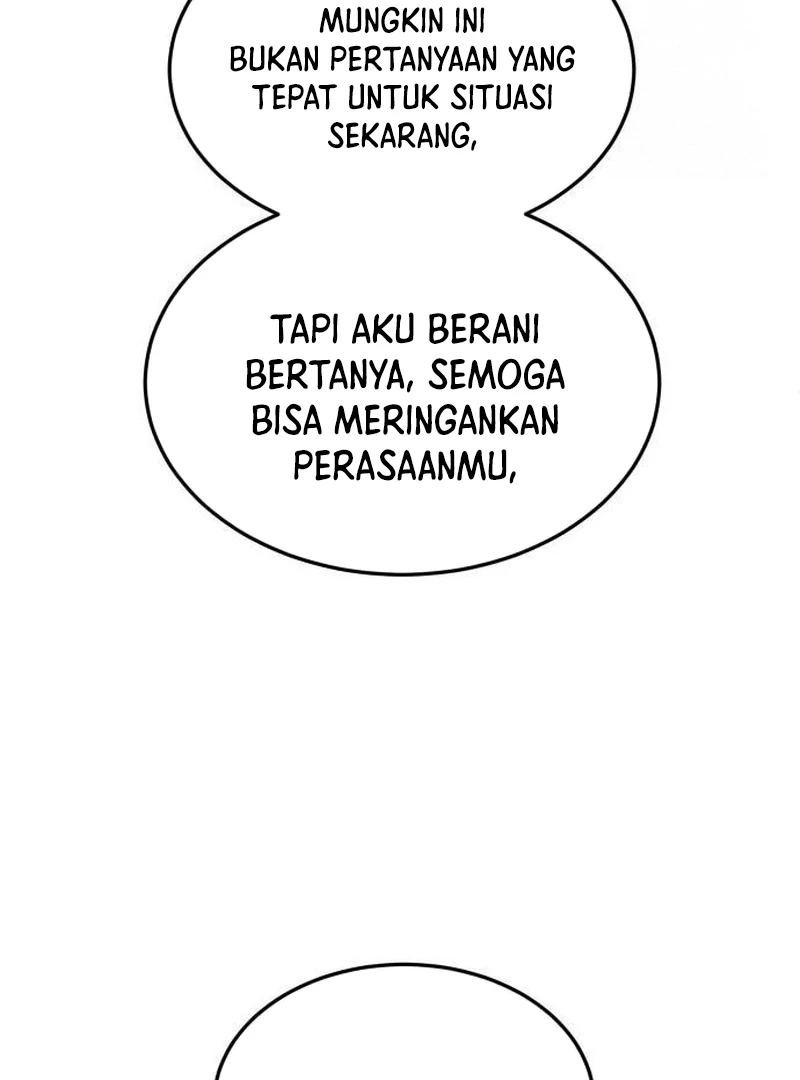 MUNGKIN INI BUKAN PERTANYAAN YANG TEPAT UNTUK SITUASI SEKARANG,

TAPI AKU BERANI BERTANYA, SEMOGA BISA MERINGANKAN PERASAANMU,